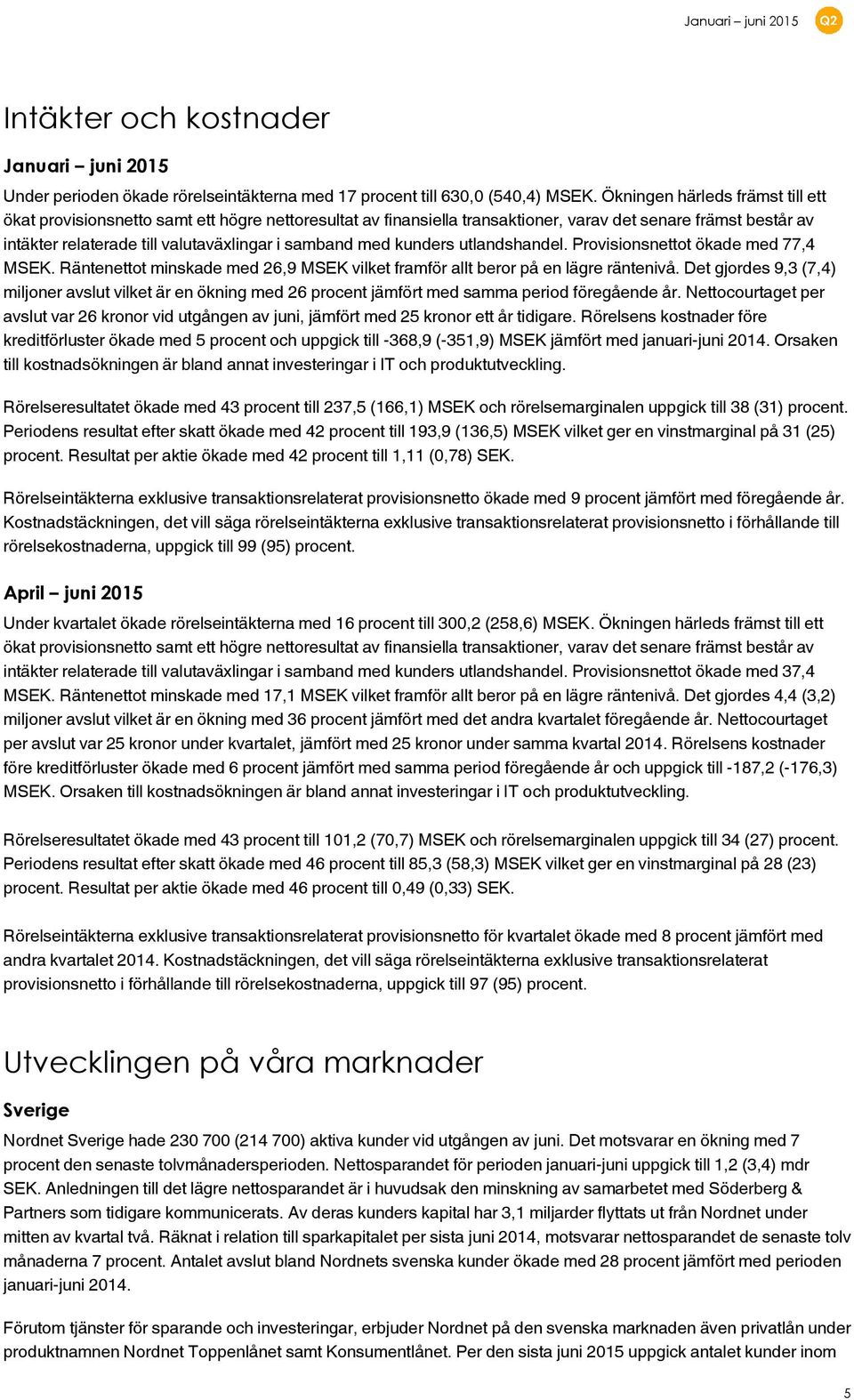 Januari – juni 2015 Q2

Intäkter och kostnader

Januari – juni 2015

Under perioden ökade rörelseintäkterna med 17 procent till 630,0 (540,4) MSEK. Ökningen härleds främst till ett ökat provisionsnetto samt ett högre nettoresultat av finansiella transaktioner, varav det senare främst består av intäkter relaterade till valutaväxlingar i samband med kunders utlandshandel. Provisionsnettot ökade med 77,4 MSEK. Räntenettot minskade med 26,9 MSEK vilket framför allt beror på en lägre räntenivå. Det gjordes 9,3 (7,4) miljoner avslut vilket är en ökning med 26 procent jämfört med samma period föregående år. Nettocourtaget per avslut var 26 kronor vid utgången av juni, jämfört med 25 kronor ett år tidigare. Rörelsens kostnader före kreditförluster ökade med 5 procent och uppgick till -368,9 (-351,9) MSEK jämfört med januari-juni 2014. Orsaken till kostnadsökningen är bland annat investeringar i IT och produktutveckling.

Rörelseresultatet ökade med 43 procent till 237,5 (166,1) MSEK och rörelsemarginalen uppgick till 38 (31) procent. Periodens resultat efter skatt ökade med 42 procent till 193,9 (136,5) MSEK vilket ger en vinstmarginal på 31 (25) procent. Resultat per aktie ökade med 42 procent till 1,11 (0,78) SEK.

Rörelseintäkterna exklusive transaktionsrelaterat provisionsnetto ökade med 9 procent jämfört med föregående år. Kostnadstäckningen, det vill säga rörelseintäkterna exklusive transaktionsrelaterat provisionsnetto i förhållande till rörelsekostnaderna, uppgick till 99 (95) procent.

April – juni 2015

Under kvartalet ökade rörelseintäkterna med 16 procent till 300,2 (258,6) MSEK. Ökningen härleds främst till ett ökat provisionsnetto samt ett högre nettoresultat av finansiella transaktioner, varav det senare främst består av intäkter relaterade till valutaväxlingar i samband med kunders utlandshandel. Provisionsnettot ökade med 37,4 MSEK. Räntenettot minskade med 17,1 MSEK vilket framför allt beror på en lägre räntenivå. Det gjordes 4,4 (3,2) miljoner avslut vilket är en ökning med 36 procent jämfört med det andra kvartalet föregående år. Nettocourtaget per avslut var 25 kronor under kvartalet, jämfört med 25 kronor under samma kvartal 2014. Rörelsens kostnader före kreditförluster ökade med 6 procent jämfört med samma period föregående år och uppgick till -187,2 (-176,3) MSEK. Orsaken till kostnadsökningen är bland annat investeringar i IT och produktutveckling.

Rörelseresultatet ökade med 43 procent till 101,2 (70,7) MSEK och rörelsemarginalen uppgick till 34 (27) procent. Periodens resultat efter skatt ökade med 46 procent till 85,3 (58,3) MSEK vilket ger en vinstmarginal på 28 (23) procent. Resultat per aktie ökade med 46 procent till 0,49 (0,33) SEK.

Rörelseintäkterna exklusive transaktionsrelaterat provisionsnetto för kvartalet ökade med 8 procent jämfört med andra kvartalet 2014. Kostnadstäckningen, det vill säga rörelseintäkterna exklusive transaktionsrelaterat provisionsnetto i förhållande till rörelsekostnaderna, uppgick till 97 (95) procent.

Utvecklingen på våra marknader

Sverige

Nordnet Sverige hade 230 700 (214 700) aktiva kunder vid utgången av juni. Det motsvarar en ökning med 7 procent den senaste tolvmånadersperioden. Nettosparandet för perioden januari-juni uppgick till 1,2 (3,4) mdr SEK. Anledningen till det lägre nettosparandet är i huvudsak den minskning av samarbetet med Söderberg & Partners som tidigare kommunicerats. Av deras kunders kapital har 3,1 miljarder flyttats ut från Nordnet under mitten av kvartal två. Räknat i relation till sparkapitalet per sista juni 2014, motsvarar nettosparandet de senaste tolv månaderna 7 procent. Antalet avslut bland Nordnets svenska kunder ökade med 28 procent jämfört med perioden januari-juni 2014.

Förutom tjänster för sparande och investeringar, erbjuder Nordnet på den svenska marknaden även privatlån under produktnamnen Nordnet Toppenlånet samt Konsumentlånet. Per den sista juni 2015 uppgick antalet kunder inom

5